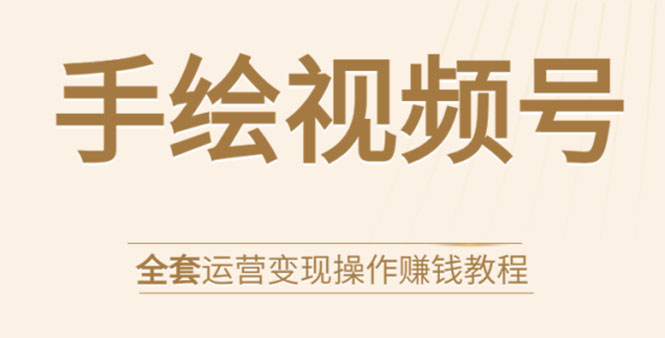 手绘视频号

全套运营变现操作赚钱教程